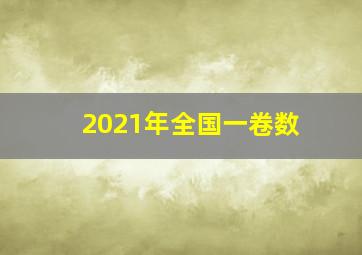 2021年全国一卷数